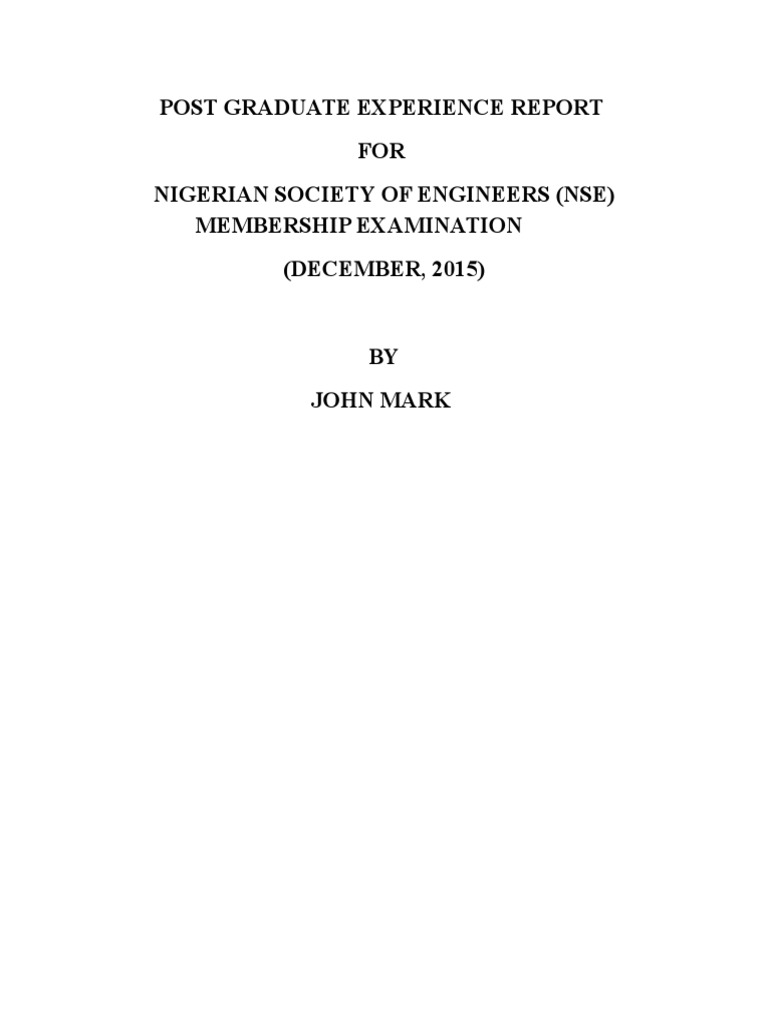 POST GRADUATE EXPERIENCE REPORT

FOR

NIGERIAN SOCIETY OF ENGINEERS (NSE) MEMBERSHIP EXAMINATION

(DECEMBER, 2015)

BY

JOHN MARK